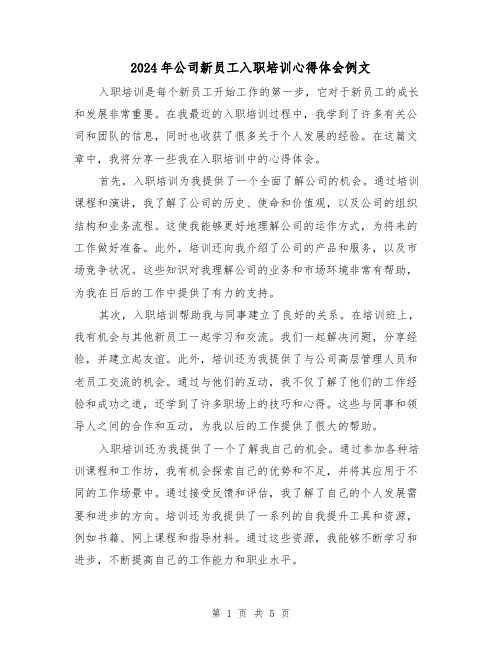 2024年公司新员工入职培训心得体会例文

入职培训是每个新员工开始工作的第一步，它对于新员工的成长和发展非常重要。在我最近的入职培训过程中，我学到了许多有关公司和团队的信息，同时也收获了很多关于个人发展的经验。在这篇文章中，我将分享一些我在入职培训中的心得体会。

首先，入职培训为我提供了一个全面了解公司的机会。通过培训课程和演讲，我了解了公司的历史、使命和价值观，以及公司的组织结构和业务流程。这使我能够更好地理解公司的运作方式，为将来的工作做好准备。此外，培训还向我介绍了公司的产品和服务，以及市场竞争状况。这些知识对我理解公司的业务和市场环境非常有帮助，为我在日后的工作中提供了有力的支持。

其次，入职培训帮助我与同事建立了良好的关系。在培训班上，我有机会与其他新员工一起学习和交流。我们一起解决问题，分享经验，并建立起友谊。此外，培训还为我提供了与公司高层管理人员和老员工交流的机会。通过与他们的互动，我不仅了解了他们的工作经验和成功之道，还学到了许多职场上的技巧和心得。这些与同事和领导人之间的合作和互动，为我以后的工作提供了很大的帮助。

入职培训还为我提供了一个了解我自己的机会。通过参加各种培训课程和工作坊，我有机会探索自己的优势和不足，并将其应用于不同的工作场景中。通过接受反馈和评估，我了解了自己的个人发展需要和进步的方向。培训还为我提供了一系列的自我提升工具和资源，例如书籍、网上课程和指导材料。通过这些资源，我能够不断学习和进步，不断提高自己的工作能力和职业水平。

第 1 页 共 5 页